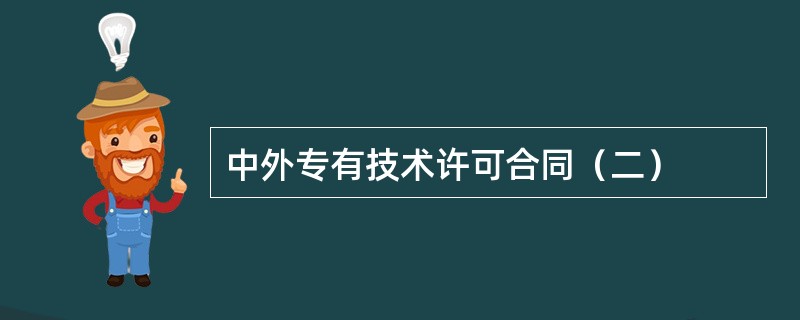 中外专有技术许可合同（二）